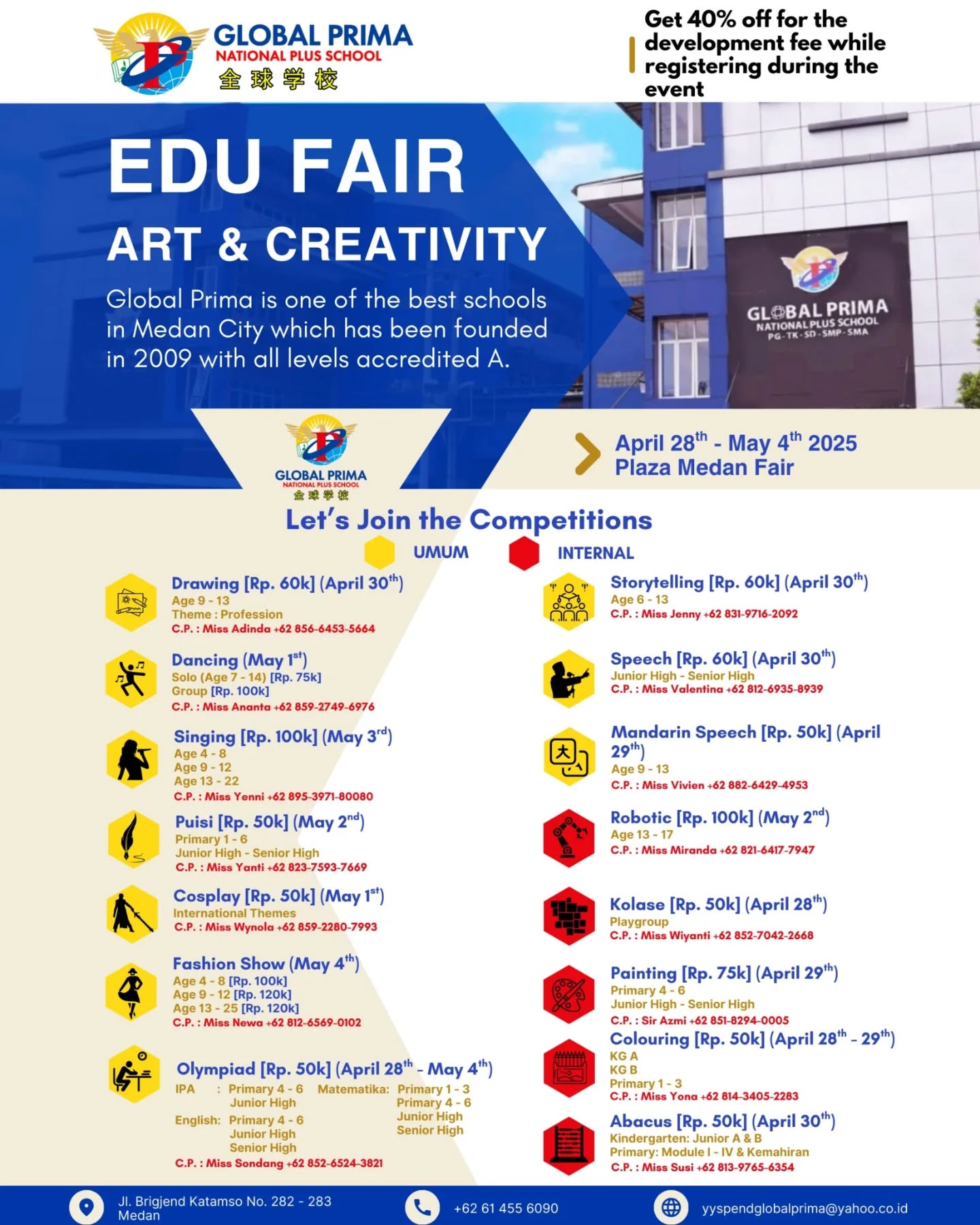 GLOBAL PRIMA
NATIONAL PLUS SCHOOL
全球学校

Get 40% off for the development fee while registering during the event

EDU FAIR
ART & CREATIVITY

Global Prima is one of the best schools in Medan City which has been founded in 2009 with all levels accredited A.

GLOBAL PRIMA
NATIONAL PLUS SCHOOL
PG - TK - SD - SMP - SMA

GLOBAL PRIMA
NATIONAL PLUS SCHOOL
全球学校

April 28$^{th}$ - May 4$^{th}$ 2025
Plaza Medan Fair

Let's Join the Competitions

UMUM
INTERNAL

Drawing [Rp. 60k] (April 30$^{th}$)
Age 9 - 13
Theme : Profession
C.P. : Miss Adinda +62 856-6453-5664

Dancing (May 1$^{st}$)
Solo (Age 7 - 14) [Rp. 75k]
Group [Rp. 100k]
C.P. : Miss Ananta +62 859-2749-6976

Singing [Rp. 100k] (May 3$^{rd}$)
Age 4 - 8
Age 9 - 12
Age 13 - 22
C.P. : Miss Yenni +62 895-3971-80080

Puisi [Rp. 50k] (May 2$^{nd}$)
Primary 1 - 6
Junior High - Senior High
C.P. : Miss Yanti +62 823-7593-7669

Cosplay [Rp. 50k] (May 1$^{st}$)
International Themes
C.P. : Miss Wynola +62 859-2280-7993

Fashion Show (May 4$^{th}$)
Age 4 - 8 [Rp. 100k]
Age 9 - 12 [Rp. 120k]
Age 13 - 25 [Rp. 120k]
C.P. : Miss Newa +62 812-6569-0102

Olympiad [Rp. 50k] (April 28$^{th}$ - May 4$^{th}$)
IPA : Primary 4 - 6
Junior High
English: Primary 4 - 6
Junior High
Senior High
Matematika: Primary 1 - 3
Primary 4 - 6
Junior High
Senior High
C.P. : Miss Sondang +62 852-6524-3821

Storytelling [Rp. 60k] (April 30$^{th}$)
Age 6 - 13
C.P. : Miss Jenny +62 831-9716-2092

Speech [Rp. 60k] (April 30$^{th}$)
Junior High - Senior High
C.P. : Miss Valentina +62 812-6935-8939

Mandarin Speech [Rp. 50k] (April 29$^{th}$)
Age 9 - 13
C.P. : Miss Vivien +62 882-6429-4953

Robotic [Rp. 100k] (May 2$^{nd}$)
Age 13 - 17
C.P. : Miss Miranda +62 821-6417-7947

Kolase [Rp. 50k] (April 28$^{th}$)
Playgroup
C.P. : Miss Wiyanti +62 852-7042-2668

Painting [Rp. 75k] (April 29$^{th}$)
Primary 4 - 6
Junior High - Senior High
C.P. : Sir Azmi +62 851-8294-0005

Colouring [Rp. 50k] (April 28$^{th}$ - 29$^{th}$)
KG A
KG B
Primary 1 - 3
C.P. : Miss Yona +62 814-3405-2283

Abacus [Rp. 50k] (April 30$^{th}$)
Kindergarten: Junior A & B
Primary: Module I - IV & Kemahiran
C.P. : Miss Susi +62 813-9765-6354

Jl. Brigjend Katamso No. 282 - 283
Medan

+62 61 455 6090

yyspendglobalprima@yahoo.co.id